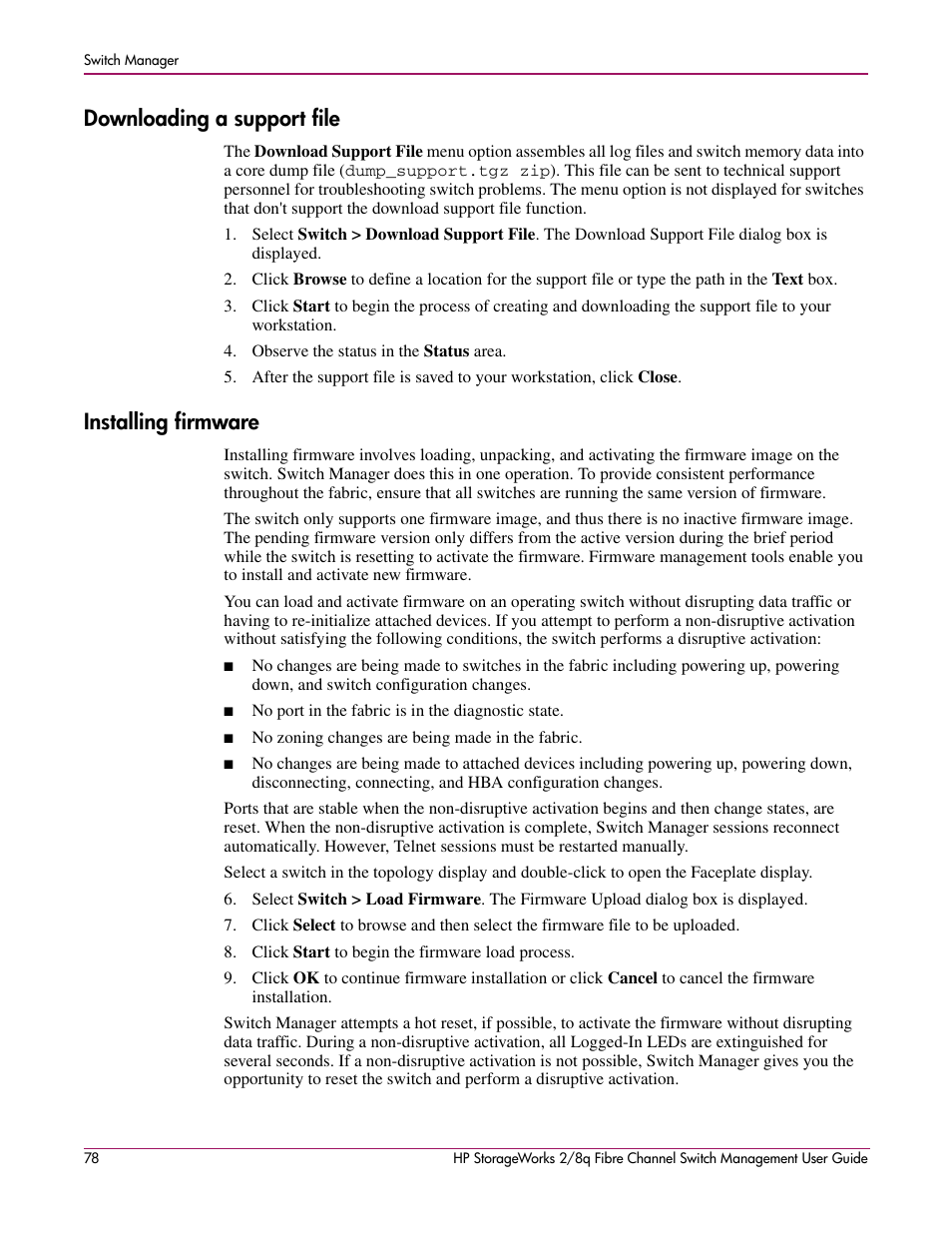 Switch Manager

Downloading a support file

The Download Support File menu option assembles all log files and switch memory data into a core dump file (dump_support.tgz zip). This file can be sent to technical support personnel for troubleshooting switch problems. The menu option is not displayed for switches that don't support the download support file function.

1. Select Switch > Download Support File. The Download Support File dialog box is displayed.
2. Click Browse to define a location for the support file or type the path in the Text box.
3. Click Start to begin the process of creating and downloading the support file to your workstation.
4. Observe the status in the Status area.
5. After the support file is saved to your workstation, click Close.

Installing firmware

Installing firmware involves loading, unpacking, and activating the firmware image on the switch. Switch Manager does this in one operation. To provide consistent performance throughout the fabric, ensure that all switches are running the same version of firmware.

The switch only supports one firmware image, and thus there is no inactive firmware image. The pending firmware version only differs from the active version during the brief period while the switch is resetting to activate the firmware. Firmware management tools enable you to install and activate new firmware.

You can load and activate firmware on an operating switch without disrupting data traffic or having to re-initialize attached devices. If you attempt to perform a non-disruptive activation without satisfying the following conditions, the switch performs a disruptive activation:

■ No changes are being made to switches in the fabric including powering up, powering down, and switch configuration changes.
■ No port in the fabric is in the diagnostic state.
■ No zoning changes are being made in the fabric.
■ No changes are being made to attached devices including powering up, powering down, disconnecting, connecting, and HBA configuration changes.

Ports that are stable when the non-disruptive activation begins and then change states, are reset. When the non-disruptive activation is complete, Switch Manager sessions reconnect automatically. However, Telnet sessions must be restarted manually.

Select a switch in the topology display and double-click to open the Faceplate display.

6. Select Switch > Load Firmware. The Firmware Upload dialog box is displayed.
7. Click Select to browse and then select the firmware file to be uploaded.
8. Click Start to begin the firmware load process.
9. Click OK to continue firmware installation or click Cancel to cancel the firmware installation.

Switch Manager attempts a hot reset, if possible, to activate the firmware without disrupting data traffic. During a non-disruptive activation, all Logged-In LEDs are extinguished for several seconds. If a non-disruptive activation is not possible, Switch Manager gives you the opportunity to reset the switch and perform a disruptive activation.

78 HP StorageWorks 2/8q Fibre Channel Switch Management User Guide